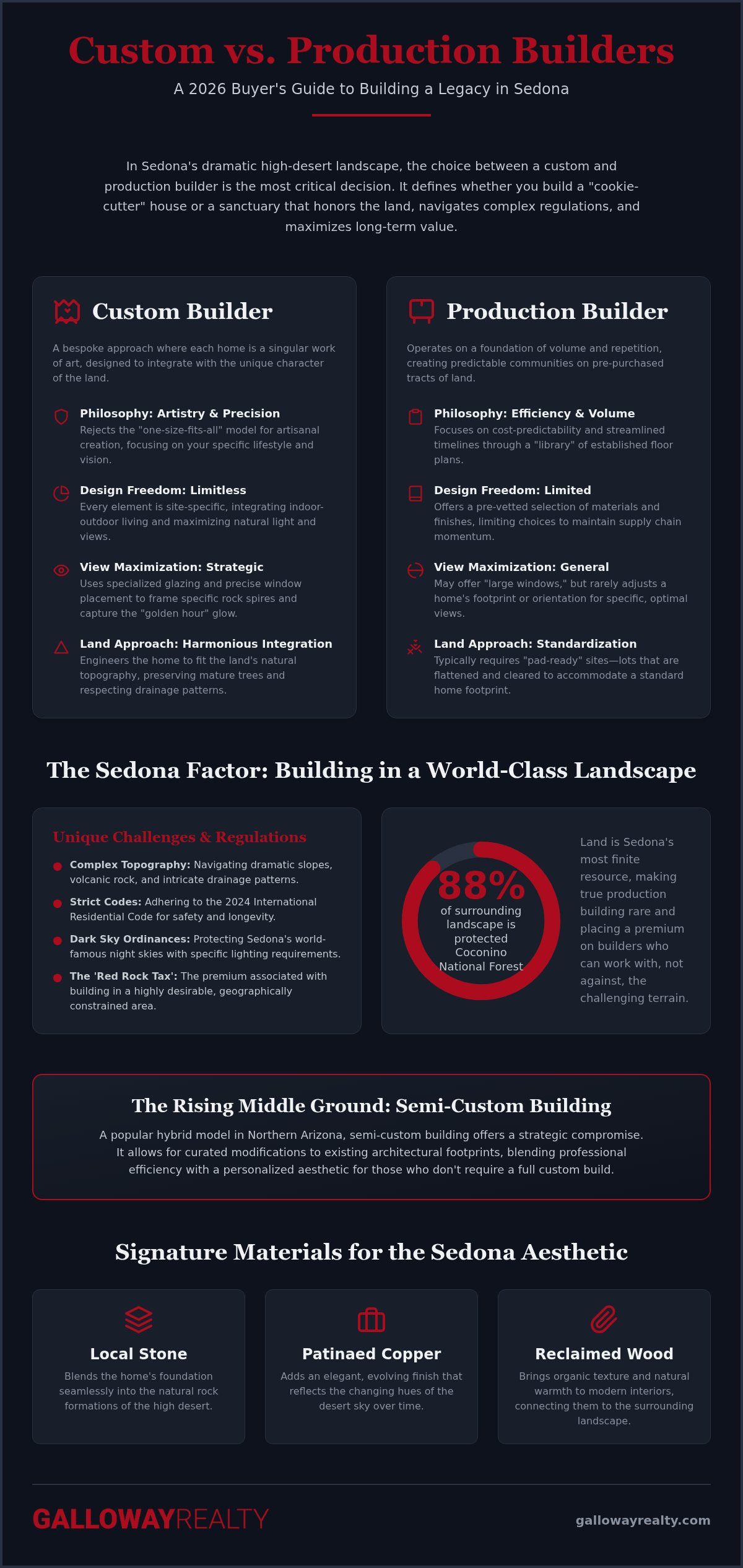 Custom vs. Production Builders

A 2026 Buyer's Guide to Building a Legacy in Sedona

In Sedona's dramatic high-desert landscape, the choice between a custom and production builder is the most critical decision. It defines whether you build a "cookie-cutter" house or a sanctuary that honors the land, navigates complex regulations, and maximizes long-term value.

Custom Builder

A bespoke approach where each home is a singular work of art, designed to integrate with the unique character of the land.

Philosophy: Artistry & Precision
Rejects the "one-size-fits-all" model for artisanal creation, focusing on your specific lifestyle and vision.

Design Freedom: Limitless
Every element is site-specific, integrating indoor-outdoor living and maximizing natural light and views.

View Maximization: Strategic
Uses specialized glazing and precise window placement to frame specific rock spires and capture the "golden hour" glow.

Land Approach: Harmonious Integration
Engineers the home to fit the land's natural topography, preserving mature trees and respecting drainage patterns.

Production Builder

Operates on a foundation of volume and repetition, creating predictable communities on pre-purchased tracts of land.

Philosophy: Efficiency & Volume
Focuses on cost-predictability and streamlined timelines through a "library" of established floor plans.

Design Freedom: Limited
Offers a pre-vetted selection of materials and finishes, limiting choices to maintain supply chain momentum.

View Maximization: General
May offer "large windows," but rarely adjusts a home's footprint or orientation for specific, optimal views.

Land Approach: Standardization
Typically requires "pad-ready" sites—lots that are flattened and cleared to accommodate a standard home footprint.

The Sedona Factor: Building in a World-Class Landscape

Unique Challenges & Regulations

Complex Topography: Navigating dramatic slopes, volcanic rock, and intricate drainage patterns.

Strict Codes: Adhering to the 2024 International Residential Code for safety and longevity.

Dark Sky Ordinances: Protecting Sedona's world-famous night skies with specific lighting requirements.

The 'Red Rock Tax': The premium associated with building in a highly desirable, geographically constrained area.

88%
of surrounding landscape is protected Coconino National Forest

Land is Sedona's most finite resource, making true production building rare and placing a premium on builders who can work with, not against, the challenging terrain.

The Rising Middle Ground: Semi-Custom Building

A popular hybrid model in Northern Arizona, semi-custom building offers a strategic compromise. It allows for curated modifications to existing architectural footprints, blending professional efficiency with a personalized aesthetic for those who don't require a full custom build.

Signature Materials for the Sedona Aesthetic

Local Stone
Blends the home's foundation seamlessly into the natural rock formations of the high desert.

Patinaed Copper
Adds an elegant, evolving finish that reflects the changing hues of the desert sky over time.

Reclaimed Wood
Brings organic texture and natural warmth to modern interiors, connecting them to the surrounding landscape.

GALLOWAYREALTY

gallowayrealty.com